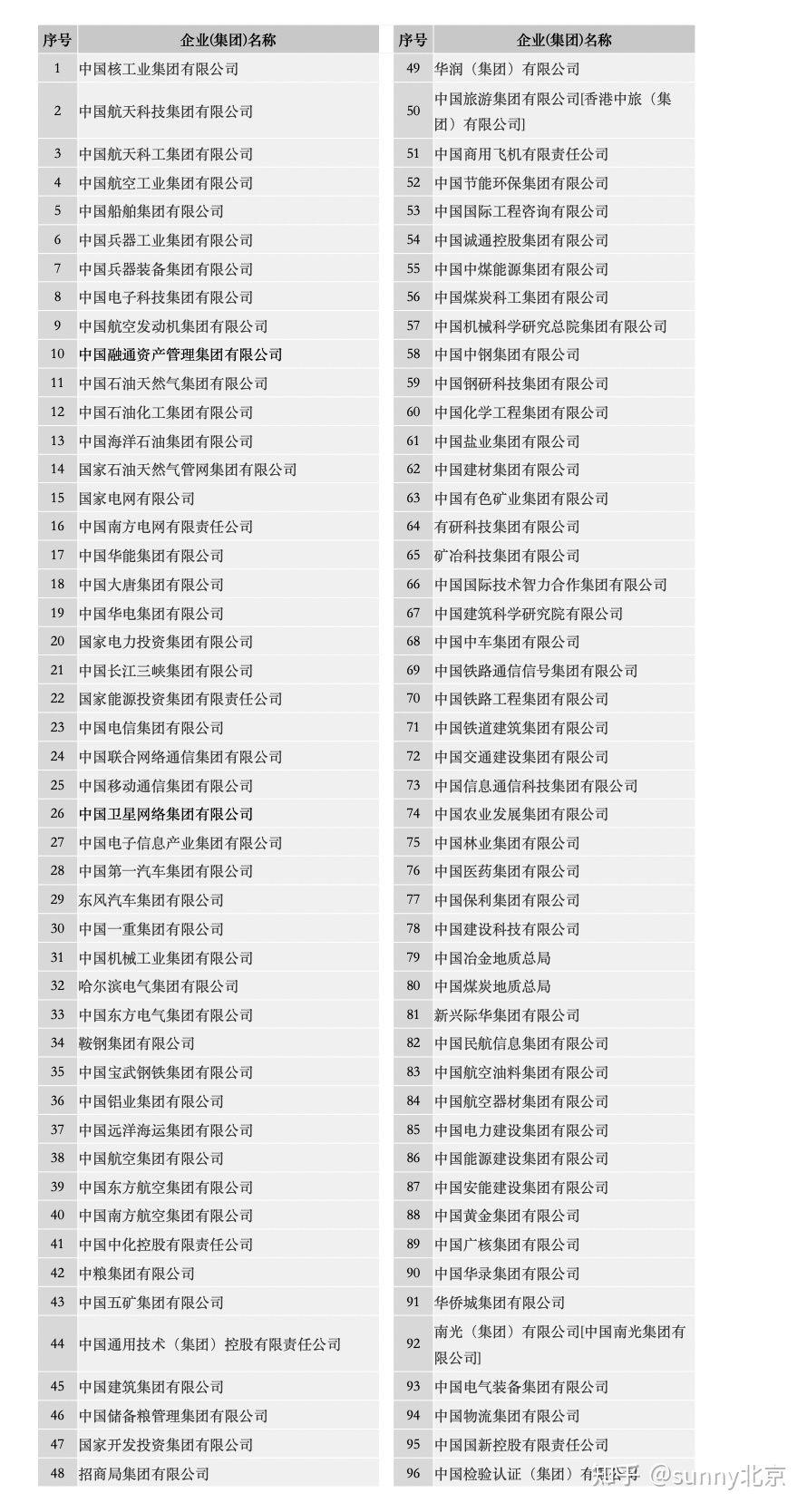 | 序号 | 企业(集团)名称 |
|---|---|
| 1 | 中国核工业集团有限公司 |
| 2 | 中国航天科技集团有限公司 |
| 3 | 中国航天科工集团有限公司 |
| 4 | 中国航空工业集团有限公司 |
| 5 | 中国船舶集团有限公司 |
| 6 | 中国兵器工业集团有限公司 |
| 7 | 中国兵器装备集团有限公司 |
| 8 | 中国电子科技集团有限公司 |
| 9 | 中国航空发动机集团有限公司 |
| 10 | 中国融通资产管理集团有限公司 |
| 11 | 中国石油天然气集团有限公司 |
| 12 | 中国石油化工集团有限公司 |
| 13 | 中国海洋石油集团有限公司 |
| 14 | 国家石油天然气管网集团有限公司 |
| 15 | 国家电网有限公司 |
| 16 | 中国南方电网有限责任公司 |
| 17 | 中国华能集团有限公司 |
| 18 | 中国大唐集团有限公司 |
| 19 | 中国华电集团有限公司 |
| 20 | 国家电力投资集团有限公司 |
| 21 | 中国长江三峡集团有限公司 |
| 22 | 国家能源投资集团有限责任公司 |
| 23 | 中国电信集团有限公司 |
| 24 | 中国联合网络通信集团有限公司 |
| 25 | 中国移动通信集团有限公司 |
| 26 | 中国卫星网络集团有限公司 |
| 27 | 中国电子信息产业集团有限公司 |
| 28 | 中国第一汽车集团有限公司 |
| 29 | 东风汽车集团有限公司 |
| 30 | 中国一重集团有限公司 |
| 31 | 中国机械工业集团有限公司 |
| 32 | 哈尔滨电气集团有限公司 |
| 33 | 中国东方电气集团有限公司 |
| 34 | 鞍钢集团有限公司 |
| 35 | 中国宝武钢铁集团有限公司 |
| 36 | 中国铝业集团有限公司 |
| 37 | 中国远洋海运集团有限公司 |
| 38 | 中国航空集团有限公司 |
| 39 | 中国东方航空集团有限公司 |
| 40 | 中国南方航空集团有限公司 |
| 41 | 中国中化控股有限责任公司 |
| 42 | 中粮集团有限公司 |
| 43 | 中国五矿集团有限公司 |
| 44 | 中国通用技术（集团）控股有限责任公司 |
| 45 | 中国建筑集团有限公司 |
| 46 | 中国储备粮管理集团有限公司 |
| 47 | 国家开发投资集团有限公司 |
| 48 | 招商局集团有限公司 |

| 序号 | 企业(集团)名称 |
|---|---|
| 49 | 华润（集团）有限公司 |
| 50 | 中国旅游集团有限公司[香港中旅（集团）有限公司] |
| 51 | 中国商用飞机有限责任公司 |
| 52 | 中国节能环保集团有限公司 |
| 53 | 中国国际工程咨询有限公司 |
| 54 | 中国诚通控股集团有限公司 |
| 55 | 中国中煤能源集团有限公司 |
| 56 | 中国煤炭科工集团有限公司 |
| 57 | 中国机械科学研究总院集团有限公司 |
| 58 | 中国中钢集团有限公司 |
| 59 | 中国钢研科技集团有限公司 |
| 60 | 中国化学工程集团有限公司 |
| 61 | 中国盐业集团有限公司 |
| 62 | 中国建材集团有限公司 |
| 63 | 中国有色矿业集团有限公司 |
| 64 | 有研科技集团有限公司 |
| 65 | 矿冶科技集团有限公司 |
| 66 | 中国国际技术智力合作集团有限公司 |
| 67 | 中国建筑科学研究院有限公司 |
| 68 | 中国中车集团有限公司 |
| 69 | 中国铁路通信信号集团有限公司 |
| 70 | 中国铁路工程集团有限公司 |
| 71 | 中国铁道建筑集团有限公司 |
| 72 | 中国交通建设集团有限公司 |
| 73 | 中国信息通信科技集团有限公司 |
| 74 | 中国农业发展集团有限公司 |
| 75 | 中国林业集团有限公司 |
| 76 | 中国医药集团有限公司 |
| 77 | 中国保利集团有限公司 |
| 78 | 中国建设科技有限公司 |
| 79 | 中国冶金地质总局 |
| 80 | 中国煤炭地质总局 |
| 81 | 新兴际华集团有限公司 |
| 82 | 中国民航信息集团有限公司 |
| 83 | 中国航空油料集团有限公司 |
| 84 | 中国航空器材集团有限公司 |
| 85 | 中国电力建设集团有限公司 |
| 86 | 中国能源建设集团有限公司 |
| 87 | 中国安能建设集团有限公司 |
| 88 | 中国黄金集团有限公司 |
| 89 | 中国广核集团有限公司 |
| 90 | 中国华录集团有限公司 |
| 91 | 华侨城集团有限公司 |
| 92 | 南光（集团）有限公司[中国南光集团有限公司] |
| 93 | 中国电气装备集团有限公司 |
| 94 | 中国物流集团有限公司 |
| 95 | 中国国新控股有限责任公司 |
| 96 | 中国检验认证（集团）有限公司 |

知乎 @sunny北京